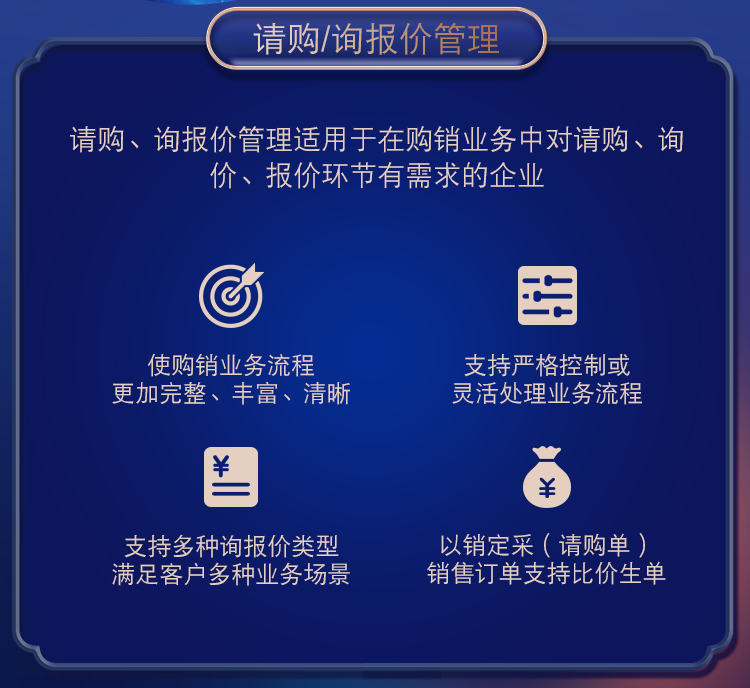 请购/询报价管理

请购、询报价管理适用于在购销业务中对请购、询价、报价环节有需求的企业

使购销业务流程
更加完整、丰富、清晰

支持严格控制或
灵活处理业务流程

¥

支持多种询报价类型
满足客户多种业务场景

¥

以销定采（请购单）
销售订单支持比价生单